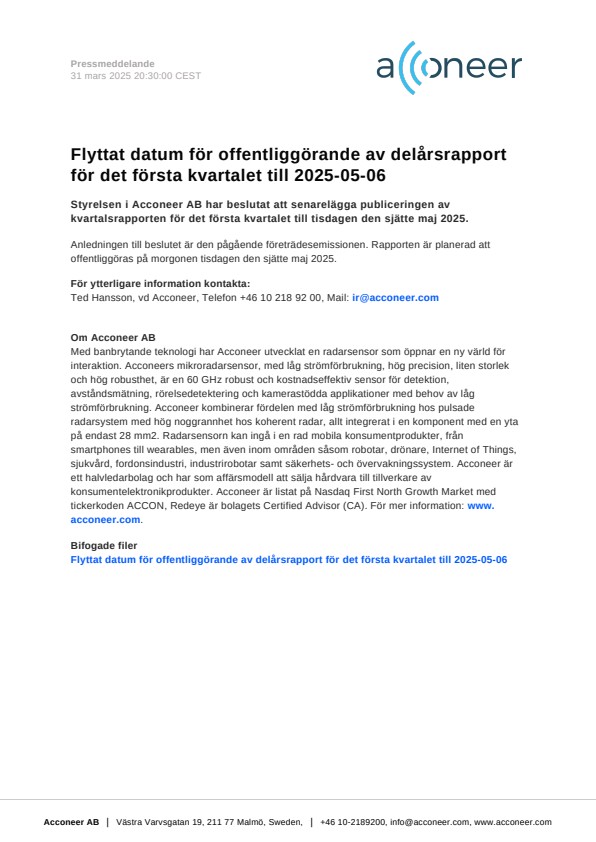 Pressmeddelande
31 mars 2025 20:30:00 CEST

acconeer

Flyttat datum för offentliggörande av delårsrapport för det första kvartalet till 2025-05-06

Styrelsen i Acconeer AB har beslutat att senarelägga publiceringen av kvartalsrapporten för det första kvartalet till tisdagen den sjätte maj 2025.

Anledningen till beslutet är den pågående företrädesemissionen. Rapporten är planerad att offentliggöras på morgonen tisdagen den sjätte maj 2025.

För ytterligare information kontakta:
Ted Hansson, vd Acconeer, Telefon +46 10 218 92 00, Mail: ir@acconeer.com

Om Acconeer AB
Med banbrytande teknologi har Acconeer utvecklat en radarsensor som öppnar en ny värld för interaktion. Acconeers mikroradarsensor, med låg strömförbrukning, hög precision, liten storlek och hög robusthet, är en 60 GHz robust och kostnadseffektiv sensor för detektion, avståndsmätning, rörelsedetektering och kamerastödda applikationer med behov av låg strömförbrukning. Acconeer kombinerar fördelen med låg strömförbrukning hos pulsade radarsystem med hög noggrannhet hos koherent radar, allt integrerat i en komponent med en yta på endast 28 mm2. Radarsensorn kan ingå i en rad mobila konsumentprodukter, från smartphones till wearables, men även inom områden såsom robotar, drönare, Internet of Things, sjukvård, fordonsindustri, industrirobotar samt säkerhets- och övervakningssystem. Acconeer är ett halvledarbolag och har som affärsmodell att sälja hårdvara till tillverkare av konsumentelektronikprodukter. Acconeer är listat på Nasdaq First North Growth Market med tickerkoden ACCON, Redeye är bolagets Certified Advisor (CA). För mer information: www.acconeer.com.

Bifogade filer
Flyttat datum för offentliggörande av delårsrapport för det första kvartalet till 2025-05-06

Acconeer AB | Västra Varvsgatan 19, 211 77 Malmö, Sweden, | +46 10-2189200, info@acconeer.com, www.acconeer.com